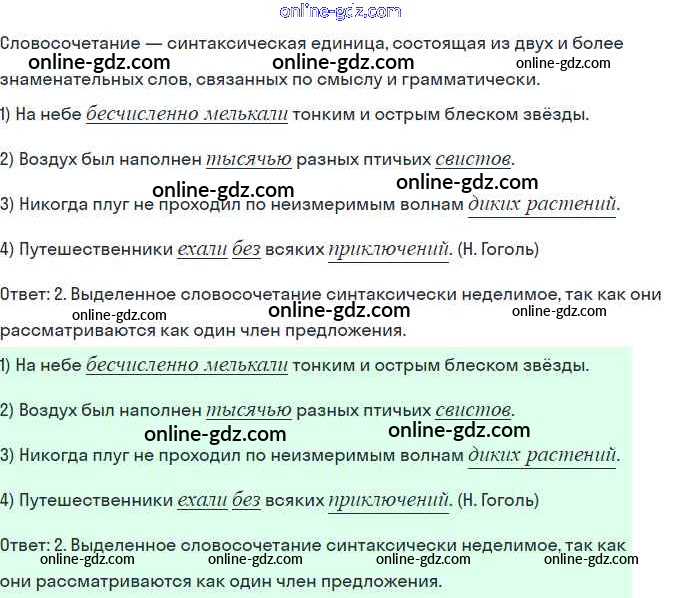 online-gdz.com

Словосочетание — синтаксическая единица, состоящая из двух и более
online-gdz.com online-gdz.com online-gdz.com
знаменательных слов, связанных по смыслу и грамматически.

1) На небе бесчисленно мелькали тонким и острым блеском звёзды.

2) Воздух был наполнен тысячью разных птичьих свистов.
online-gdz.com online-gdz.com
3) Никогда плуг не проходил по неизмеримым волнам диких растений.

4) Путешественники ехали без всяких приключений. (Н. Гоголь)

Ответ: 2. Выделенное словосочетание синтаксически неделимое, так как они
online-gdz.com online-gdz.com online-gdz.com
рассматриваются как один член предложения.

1) На небе бесчисленно мелькали тонким и острым блеском звёзды.

2) Воздух был наполнен тысячью разных птичьих свистов.
online-gdz.com online-gdz.com
3) Никогда плуг не проходил по неизмеримым волнам диких растений.

4) Путешественники ехали без всяких приключений. (Н. Гоголь)

Ответ: 2. Выделенное словосочетание синтаксически неделимое, так как
online-gdz.com online-gdz.com online-gdz.com online-gdz.com
они рассматриваются как один член предложения.